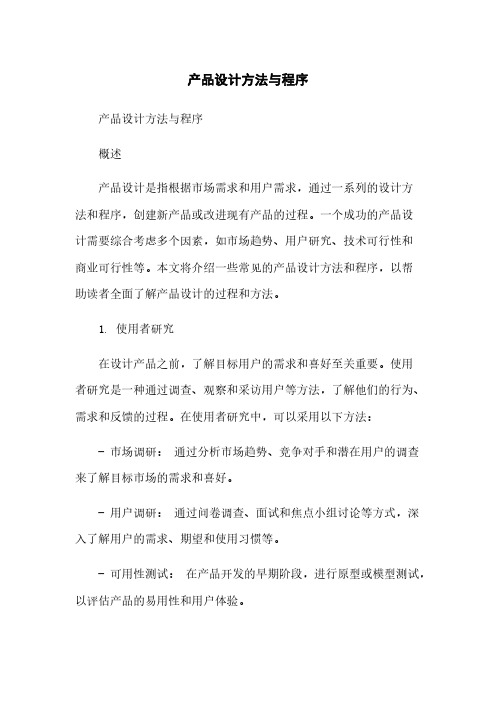 产品设计方法与程序

产品设计方法与程序

概述

产品设计是指根据市场需求和用户需求，通过一系列的设计方法和程序，创建新产品或改进现有产品的过程。一个成功的产品设计需要综合考虑多个因素，如市场趋势、用户研究、技术可行性和商业可行性等。本文将介绍一些常见的产品设计方法和程序，以帮助读者全面了解产品设计的过程和方法。

1. 使用者研究

在设计产品之前，了解目标用户的需求和喜好至关重要。使用者研究是一种通过调查、观察和采访用户等方法，了解他们的行为、需求和反馈的过程。在使用者研究中，可以采用以下方法：

- 市场调研： 通过分析市场趋势、竞争对手和潜在用户的调查来了解目标市场的需求和喜好。

- 用户调研： 通过问卷调查、面试和焦点小组讨论等方式，深入了解用户的需求、期望和使用习惯等。

- 可用性测试： 在产品开发的早期阶段，进行原型或模型测试，以评估产品的易用性和用户体验。